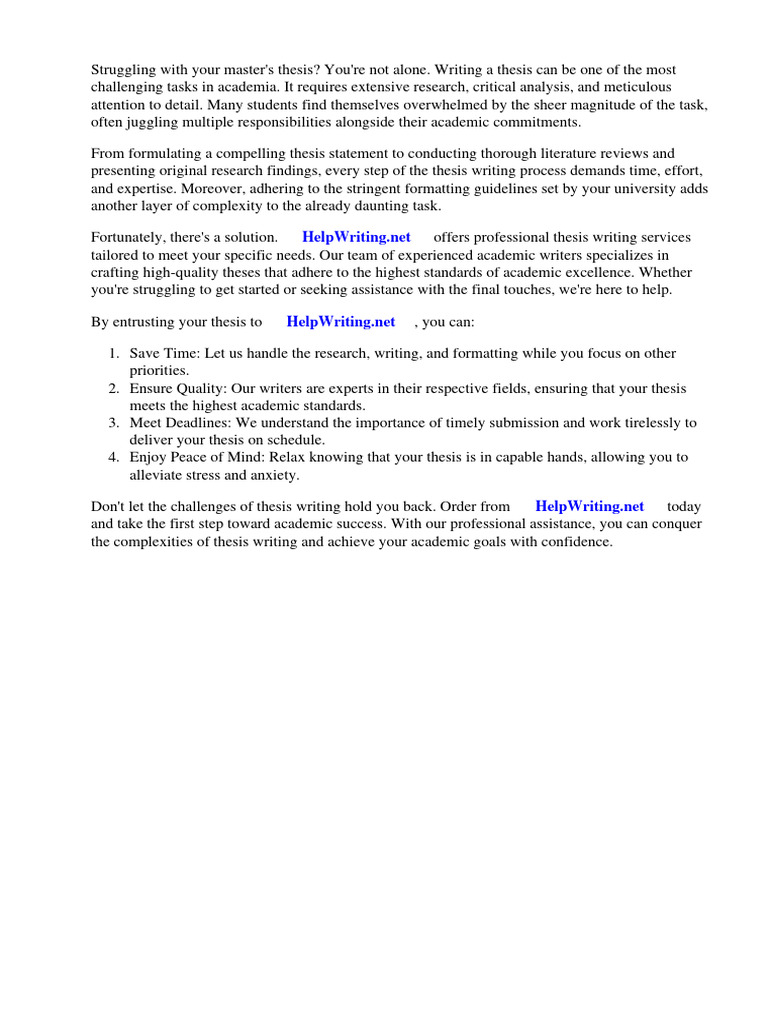 Struggling with your master's thesis? You're not alone. Writing a thesis can be one of the most challenging tasks in academia. It requires extensive research, critical analysis, and meticulous attention to detail. Many students find themselves overwhelmed by the sheer magnitude of the task, often juggling multiple responsibilities alongside their academic commitments.

From formulating a compelling thesis statement to conducting thorough literature reviews and presenting original research findings, every step of the thesis writing process demands time, effort, and expertise. Moreover, adhering to the stringent formatting guidelines set by your university adds another layer of complexity to the already daunting task.

Fortunately, there's a solution. HelpWriting.net offers professional thesis writing services tailored to meet your specific needs. Our team of experienced academic writers specializes in crafting high-quality theses that adhere to the highest standards of academic excellence. Whether you're struggling to get started or seeking assistance with the final touches, we're here to help.

By entrusting your thesis to HelpWriting.net , you can:

1. Save Time: Let us handle the research, writing, and formatting while you focus on other priorities.
2. Ensure Quality: Our writers are experts in their respective fields, ensuring that your thesis meets the highest academic standards.
3. Meet Deadlines: We understand the importance of timely submission and work tirelessly to deliver your thesis on schedule.
4. Enjoy Peace of Mind: Relax knowing that your thesis is in capable hands, allowing you to alleviate stress and anxiety.

Don't let the challenges of thesis writing hold you back. Order from HelpWriting.net today and take the first step toward academic success. With our professional assistance, you can conquer the complexities of thesis writing and achieve your academic goals with confidence.